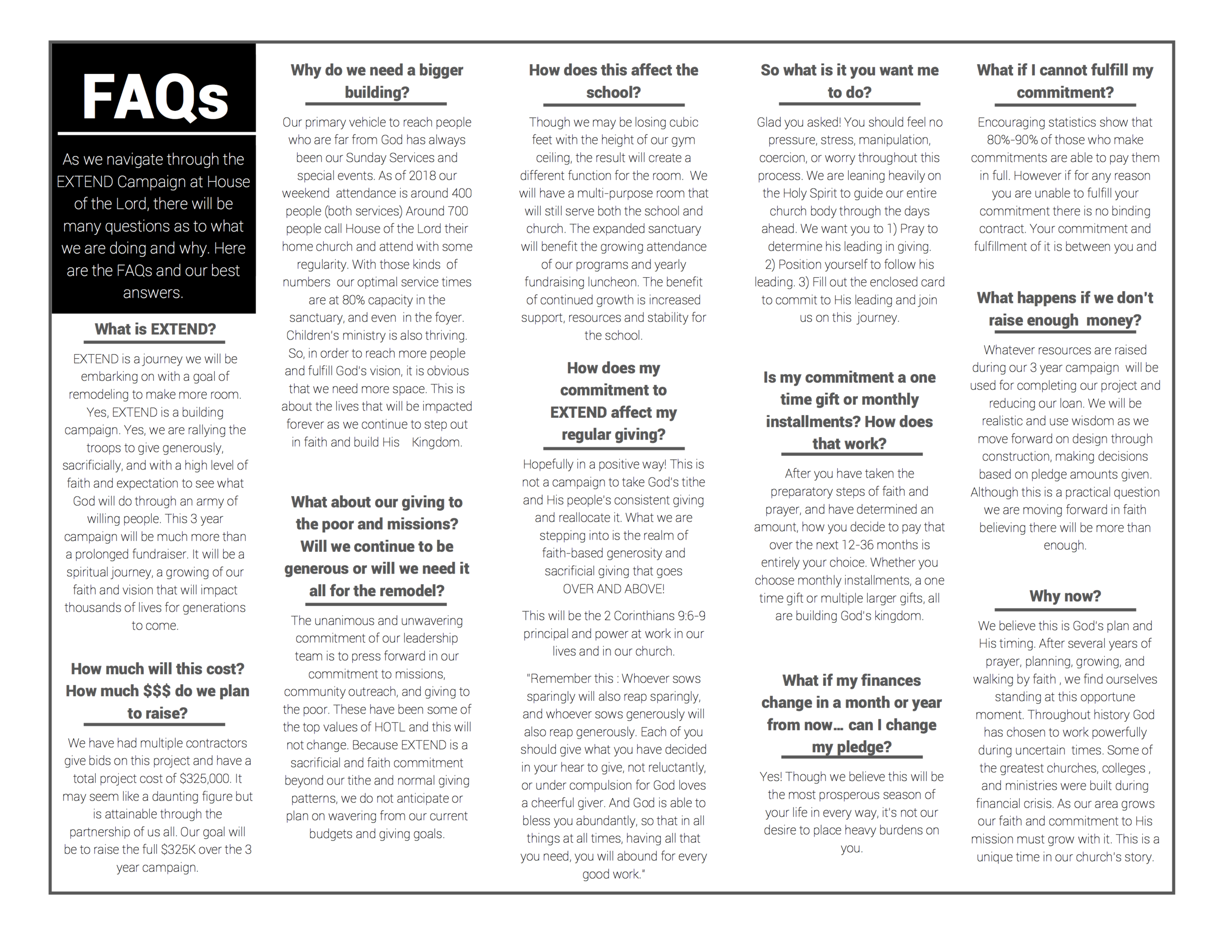 FAQs

As we navigate through the EXTEND Campaign at House of the Lord, there will be many questions as to what we are doing and why. Here are the FAQs and our best answers.

What is EXTEND?

EXTEND is a journey we will be embarking on with a goal of remodeling to make more room. Yes, EXTEND is a building campaign. Yes, we are rallying the troops to give generously, sacrificially, and with a high level of faith and expectation to see what God will do through an army of willing people. This 3 year campaign will be much more than a prolonged fundraiser. It will be a spiritual journey, a growing of our faith and vision that will impact thousands of lives for generations to come.

How much will this cost? How much $$$ do we plan to raise?

We have had multiple contractors give bids on this project and have a total project cost of $325,000. It may seem like a daunting figure but is attainable through the partnership of us all. Our goal will be to raise the full $325K over the 3 year campaign.

Why do we need a bigger building?

Our primary vehicle to reach people who are far from God has always been our Sunday Services and special events. As of 2018 our weekend attendance is around 400 people (both services) Around 700 people call House of the Lord their home church and attend with some regularity. With those kinds of numbers our optimal service times are at 80% capacity in the sanctuary, and even in the foyer. Children's ministry is also thriving. So, in order to reach more people and fulfill God's vision, it is obvious that we need more space. This is about the lives that will be impacted forever as we continue to step out in faith and build His Kingdom.

What about our giving to the poor and missions? Will we continue to be generous or will we need it all for the remodel?

The unanimous and unwavering commitment of our leadership team is to press forward in our commitment to missions, community outreach, and giving to the poor. These have been some of the top values of HOTL and this will not change. Because EXTEND is a sacrificial and faith commitment beyond our tithe and normal giving patterns, we do not anticipate or plan on wavering from our current budgets and giving goals.

How does this affect the school?

Though we may be losing cubic feet with the height of our gym ceiling, the result will create a different function for the room. We will have a multi-purpose room that will still serve both the school and church. The expanded sanctuary will benefit the growing attendance of our programs and yearly fundraising luncheon. The benefit of continued growth is increased support, resources and stability for the school.

How does my commitment to EXTEND affect my regular giving?

Hopefully in a positive way! This is not a campaign to take God's tithe and His people's consistent giving and reallocate it. What we are stepping into is the realm of faith-based generosity and sacrificial giving that goes OVER AND ABOVE!

This will be the 2 Corinthians 9:6-9 principal and power at work in our lives and in our church.

"Remember this : Whoever sows sparingly will also reap sparingly, and whoever sows generously will also reap generously. Each of you should give what you have decided in your hear to give, not reluctantly, or under compulsion for God loves a cheerful giver. And God is able to bless you abundantly, so that in all things at all times, having all that you need, you will abound for every good work."

So what is it you want me to do?

Glad you asked! You should feel no pressure, stress, manipulation, coercion, or worry throughout this process. We are leaning heavily on the Holy Spirit to guide our entire church body through the days ahead. We want you to 1) Pray to determine his leading in giving. 2) Position yourself to follow his leading. 3) Fill out the enclosed card to commit to His leading and join us on this journey.

Is my commitment a one time gift or monthly installments? How does that work?

After you have taken the preparatory steps of faith and prayer, and have determined an amount, how you decide to pay that over the next 12-36 months is entirely your choice. Whether you choose monthly installments, a one time gift or multiple larger gifts, all are building God's kingdom.

What if my finances change in a month or year from now... can I change my pledge?

Yes! Though we believe this will be the most prosperous season of your life in every way, it's not our desire to place heavy burdens on you.

What if I cannot fulfill my commitment?

Encouraging statistics show that 80%-90% of those who make commitments are able to pay them in full. However if for any reason you are unable to fulfill your commitment there is no binding contract. Your commitment and fulfillment of it is between you and

What happens if we don't raise enough money?

Whatever resources are raised during our 3 year campaign will be used for completing our project and reducing our loan. We will be realistic and use wisdom as we move forward on design through construction, making decisions based on pledge amounts given. Although this is a practical question we are moving forward in faith believing there will be more than enough.

Why now?

We believe this is God's plan and His timing. After several years of prayer, planning, growing, and walking by faith , we find ourselves standing at this opportune moment. Throughout history God has chosen to work powerfully during uncertain times. Some of the greatest churches, colleges , and ministries were built during financial crisis. As our area grows our faith and commitment to His mission must grow with it. This is a unique time in our church's story.